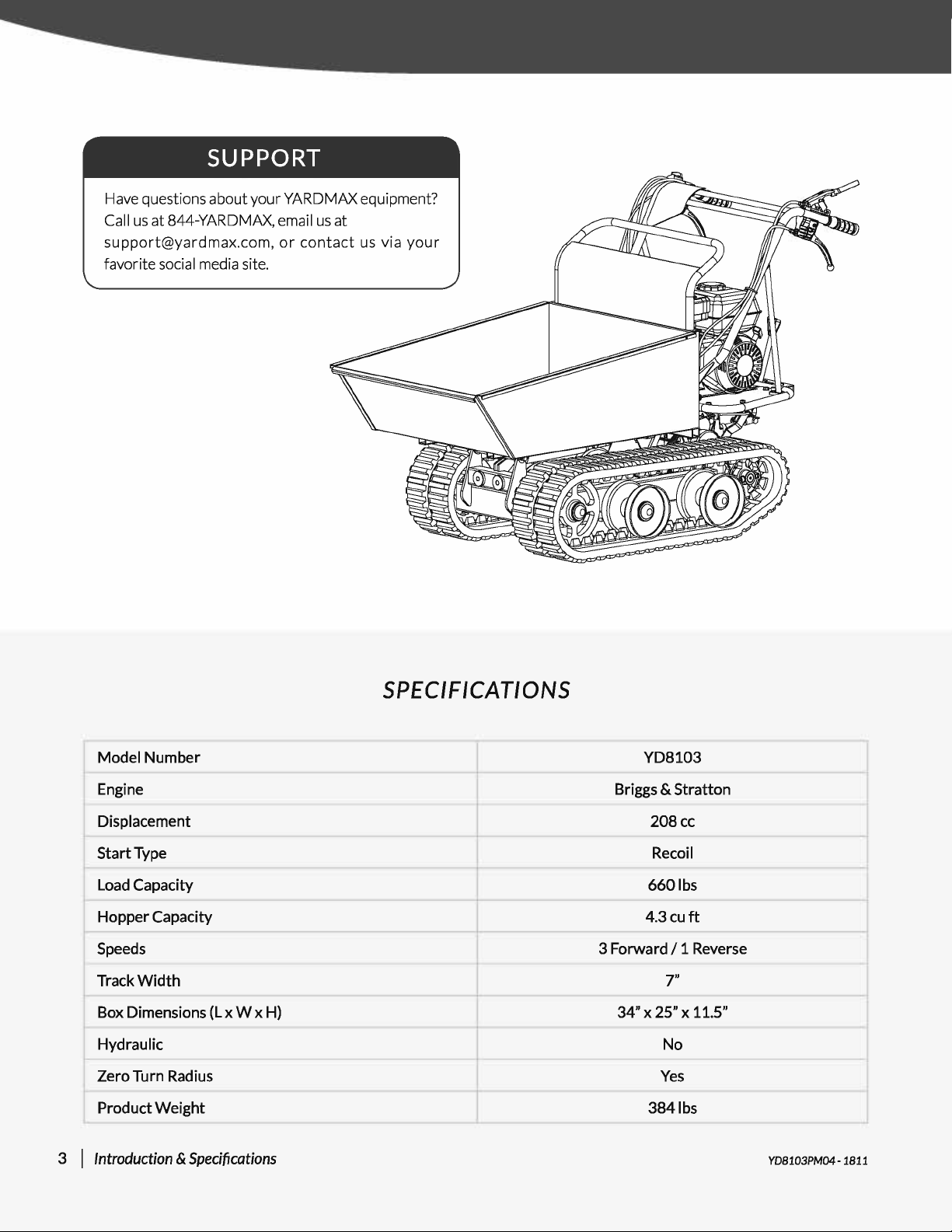 SUPPORT

Have questions about your YARDMAX equipment? Call us at 844-YARDMAX, email us at support@yardmax.com, or contact us via your favorite social media site.

SPECIFICATIONS

| Model Number | YD8103 |
|---|---|
| Engine | Briggs & Stratton |
| Displacement | 208 cc |
| Start Type | Recoil |
| Load Capacity | 660 lbs |
| Hopper Capacity | 4.3 cu ft |
| Speeds | 3 Forward / 1 Reverse |
| Track Width | 7" |
| Box Dimensions (L x W x H) | 34" x 25" x 11.5" |
| Hydraulic | No |
| Zero Turn Radius | Yes |
| Product Weight | 384 lbs |

3 | Introduction & Specifications

YD8103PM04 - 1811